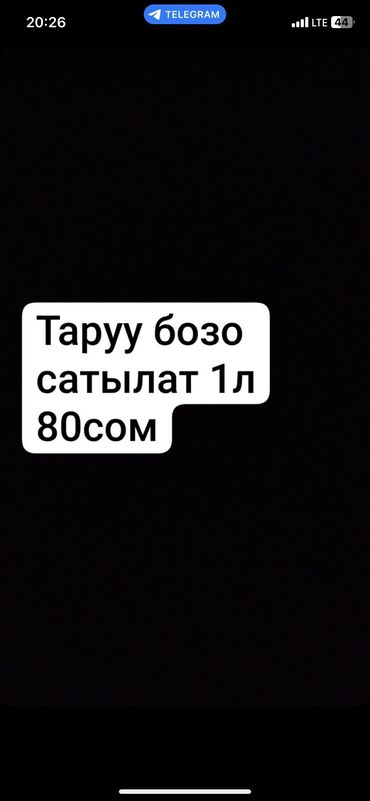 20:26
TELEGRAM
LTE 44

Таруу бозо сатылат 1л 80сом